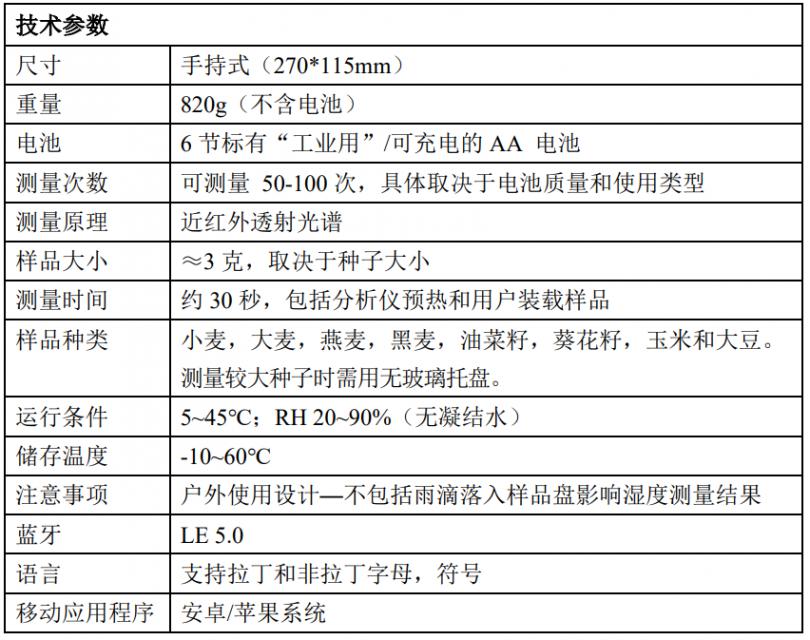 | 技术参数 | |
|---|---|
| 尺寸 | 手持式（270*115mm） |
| 重量 | 820g（不含电池） |
| 电池 | 6 节标有“工业用”/可充电的 AA 电池 |
| 测量次数 | 可测量 50-100 次，具体取决于电池质量和使用类型 |
| 测量原理 | 近红外透射光谱 |
| 样品大小 | ≈3 克，取决于种子大小 |
| 测量时间 | 约 30 秒，包括分析仪预热和用户装载样品 |
| 样品种类 | 小麦，大麦，燕麦，黑麦，油菜籽，葵花籽，玉米和大豆。测量较大种子时需用无玻璃托盘。 |
| 运行条件 | 5~45°C；RH 20~90%（无凝结水） |
| 储存温度 | -10~60°C |
| 注意事项 | 户外使用设计—不包括雨滴落入样品盘影响湿度测量结果 |
| 蓝牙 | LE 5.0 |
| 语言 | 支持拉丁和非拉丁字母，符号 |
| 移动应用程序 | 安卓/苹果系统 |